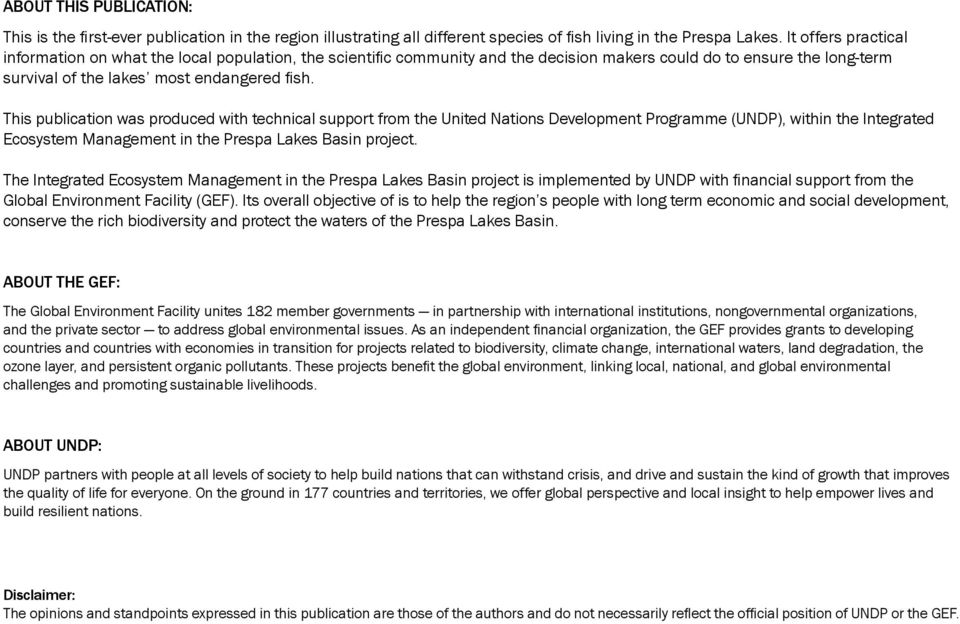 ABOUT THIS PUBLICATION:

This is the first-ever publication in the region illustrating all different species of fish living in the Prespa Lakes. It offers practical information on what the local population, the scientific community and the decision makers could do to ensure the long-term survival of the lakes' most endangered fish.

This publication was produced with technical support from the United Nations Development Programme (UNDP), within the Integrated Ecosystem Management in the Prespa Lakes Basin project.

The Integrated Ecosystem Management in the Prespa Lakes Basin project is implemented by UNDP with financial support from the Global Environment Facility (GEF). Its overall objective of is to help the region's people with long term economic and social development, conserve the rich biodiversity and protect the waters of the Prespa Lakes Basin.

ABOUT THE GEF:

The Global Environment Facility unites 182 member governments — in partnership with international institutions, nongovernmental organizations, and the private sector — to address global environmental issues. As an independent financial organization, the GEF provides grants to developing countries and countries with economies in transition for projects related to biodiversity, climate change, international waters, land degradation, the ozone layer, and persistent organic pollutants. These projects benefit the global environment, linking local, national, and global environmental challenges and promoting sustainable livelihoods.

ABOUT UNDP:

UNDP partners with people at all levels of society to help build nations that can withstand crisis, and drive and sustain the kind of growth that improves the quality of life for everyone. On the ground in 177 countries and territories, we offer global perspective and local insight to help empower lives and build resilient nations.

Disclaimer:
The opinions and standpoints expressed in this publication are those of the authors and do not necessarily reflect the official position of UNDP or the GEF.